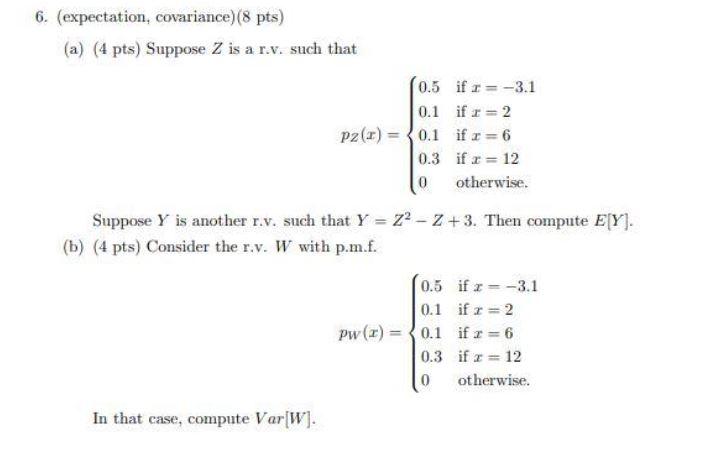 6. (expectation, covariance)(8 pts)

(a) (4 pts) Suppose $Z$ is a r.v. such that

$$p_Z(x) = \begin{cases} 0.5 & \text{if } x = -3.1 \\ 0.1 & \text{if } x = 2 \\ 0.1 & \text{if } x = 6 \\ 0.3 & \text{if } x = 12 \\ 0 & \text{otherwise.} \end{cases}$$

Suppose $Y$ is another r.v. such that $Y = Z^2 - Z + 3$. Then compute $E[Y]$.

(b) (4 pts) Consider the r.v. $W$ with p.m.f.

$$p_W(x) = \begin{cases} 0.5 & \text{if } x = -3.1 \\ 0.1 & \text{if } x = 2 \\ 0.1 & \text{if } x = 6 \\ 0.3 & \text{if } x = 12 \\ 0 & \text{otherwise.} \end{cases}$$

In that case, compute $Var[W]$.